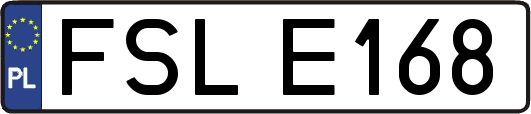 PL

FSL E168